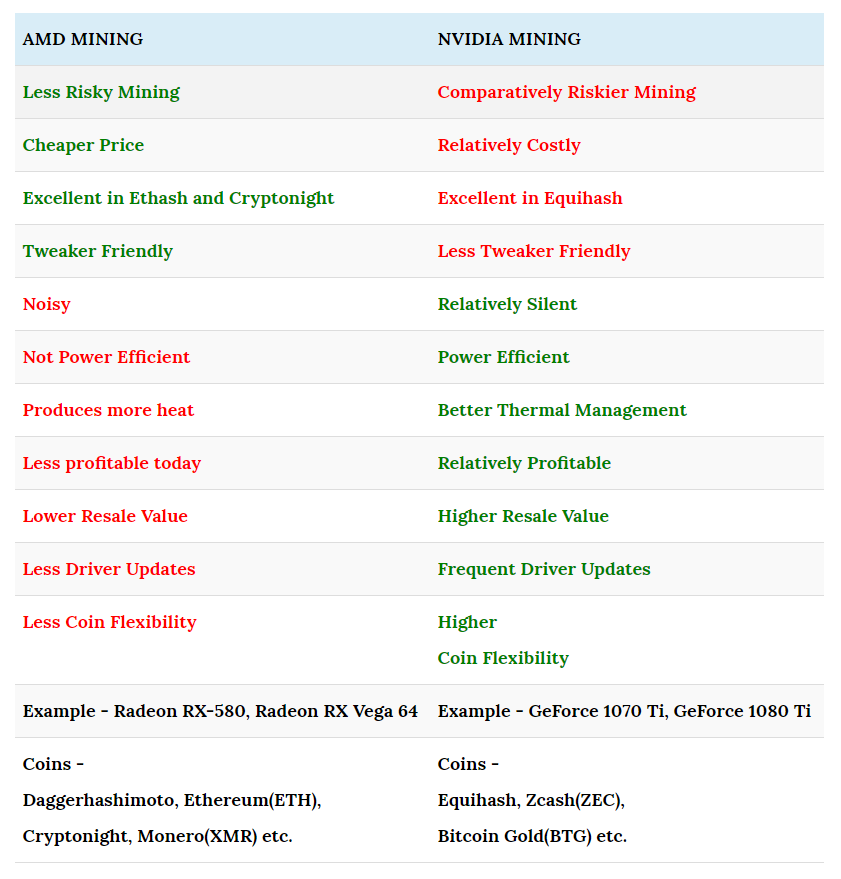 | AMD MINING | NVIDIA MINING |
|---|---|
| Less Risky Mining | Comparatively Riskier Mining |
| Cheaper Price | Relatively Costly |
| Excellent in Ethash and Cryptonight | Excellent in Equihash |
| Tweaker Friendly | Less Tweaker Friendly |
| Noisy | Relatively Silent |
| Not Power Efficient | Power Efficient |
| Produces more heat | Better Thermal Management |
| Less profitable today | Relatively Profitable |
| Lower Resale Value | Higher Resale Value |
| Less Driver Updates | Frequent Driver Updates |
| Less Coin Flexibility | Higher Coin Flexibility |
| Example - Radeon RX-580, Radeon RX Vega 64 | Example - GeForce 1070 Ti, GeForce 1080 Ti |
| Coins - Daggerhashimoto, Ethereum(ETH), Cryptonight, Monero(XMR) etc. | Coins - Equihash, Zcash(ZEC), Bitcoin Gold(BTG) etc. |